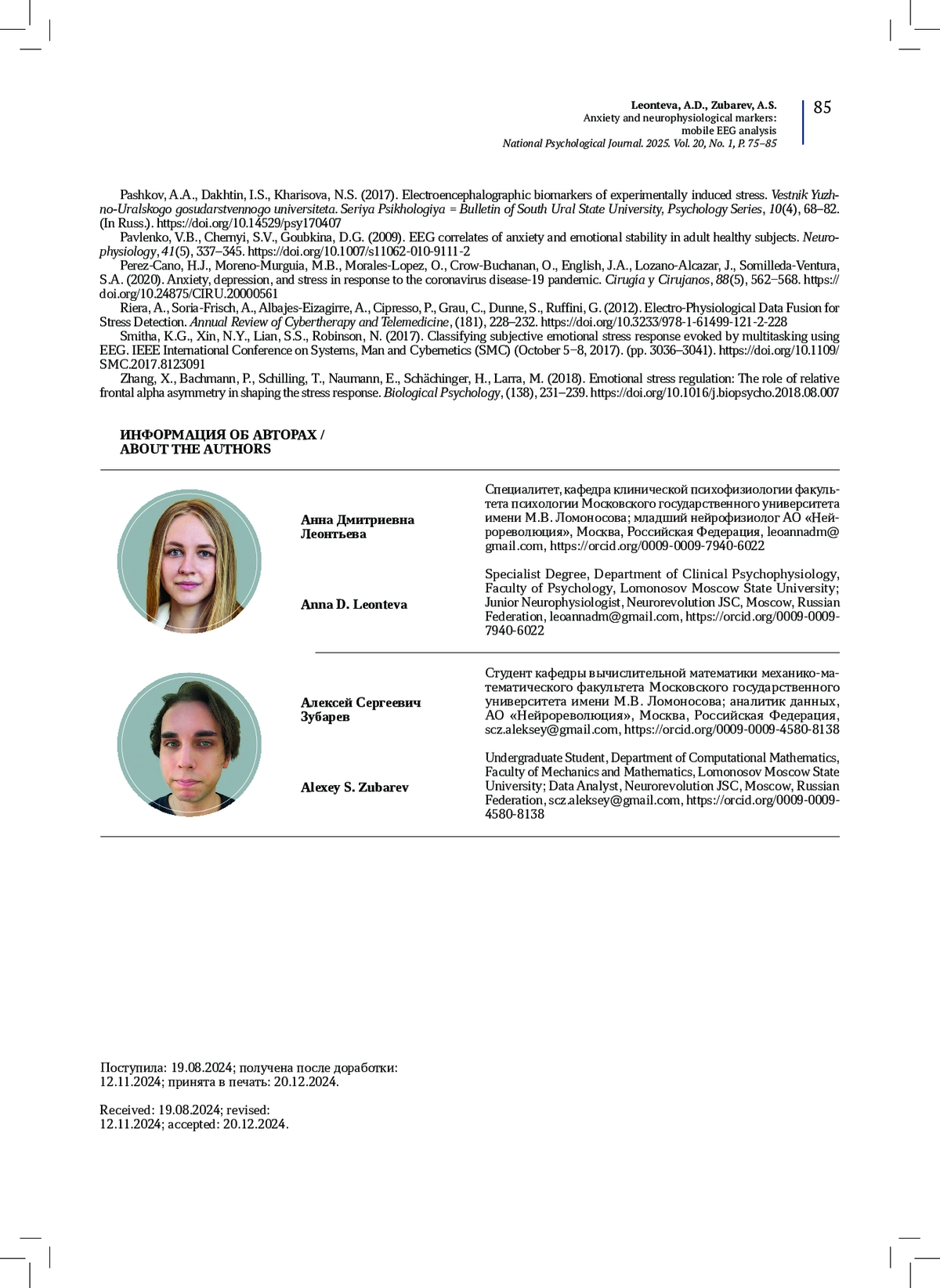 Leonteva, A.D., Zubarev, A.S.
Anxiety and neurophysiological markers:
mobile EEG analysis
National Psychological Journal. 2025. Vol. 20, No. 1, P. 75–85

85

Pashkov, A.A., Dakhtin, I.S., Kharisova, N.S. (2017). Electroencephalographic biomarkers of experimentally induced stress. Vestnik Yuzhno-Uralskogo gosudarstvennogo universiteta. Seriya Psikhologiya = Bulletin of South Ural State University, Psychology Series, 10(4), 68–82. (In Russ.). https://doi.org/10.14529/psy170407

Pavlenko, V.B., Chernyi, S.V., Goubkina, D.G. (2009). EEG correlates of anxiety and emotional stability in adult healthy subjects. Neurophysiology, 41(5), 337–345. https://doi.org/10.1007/s11062-010-9111-2

Perez-Cano, H.J., Moreno-Murguia, M.B., Morales-Lopez, O., Crow-Buchanan, O., English, J.A., Lozano-Alcazar, J., Somilleda-Ventura, S.A. (2020). Anxiety, depression, and stress in response to the coronavirus disease-19 pandemic. Cirugia y Cirujanos, 88(5), 562–568. https://doi.org/10.24875/CIRU.20000561

Riera, A., Soria-Frisch, A., Albajes-Eizagirre, A., Cipresso, P., Grau, C., Dunne, S., Ruffini, G. (2012). Electro-Physiological Data Fusion for Stress Detection. Annual Review of Cybertherapy and Telemedicine, (181), 228–232. https://doi.org/10.3233/978-1-61499-121-2-228

Smitha, K.G., Xin, N.Y., Lian, S.S., Robinson, N. (2017). Classifying subjective emotional stress response evoked by multitasking using EEG. IEEE International Conference on Systems, Man and Cybernetics (SMC) (October 5–8, 2017). (pp. 3036–3041). https://doi.org/10.1109/SMC.2017.8123091

Zhang, X., Bachmann, P., Schilling, T., Naumann, E., Schächinger, H., Larra, M. (2018). Emotional stress regulation: The role of relative frontal alpha asymmetry in shaping the stress response. Biological Psychology, (138), 231–239. https://doi.org/10.1016/j.biopsycho.2018.08.007

ИНФОРМАЦИЯ ОБ АВТОРАХ /
ABOUT THE AUTHORS

Анна Дмитриевна Леонтьева

Специалитет, кафедра клинической психофизиологии факультета психологии Московского государственного университета имени М.В. Ломоносова; младший нейрофизиолог АО «Нейрореволюция», Москва, Российская Федерация, leoannadm@gmail.com, https://orcid.org/0009-0009-7940-6022

Anna D. Leonteva

Specialist Degree, Department of Clinical Psychophysiology, Faculty of Psychology, Lomonosov Moscow State University; Junior Neurophysiologist, Neurorevolution JSC, Moscow, Russian Federation, leoannadm@gmail.com, https://orcid.org/0009-0009-7940-6022

Алексей Сергеевич Зубарев

Студент кафедры вычислительной математики механико-математического факультета Московского государственного университета имени М.В. Ломоносова; аналитик данных, АО «Нейрореволюция», Москва, Российская Федерация, scz.aleksey@gmail.com, https://orcid.org/0009-0009-4580-8138

Alexey S. Zubarev

Undergraduate Student, Department of Computational Mathematics, Faculty of Mechanics and Mathematics, Lomonosov Moscow State University; Data Analyst, Neurorevolution JSC, Moscow, Russian Federation, scz.aleksey@gmail.com, https://orcid.org/0009-0009-4580-8138

Поступила: 19.08.2024; получена после доработки: 12.11.2024; принята в печать: 20.12.2024.

Received: 19.08.2024; revised: 12.11.2024; accepted: 20.12.2024.